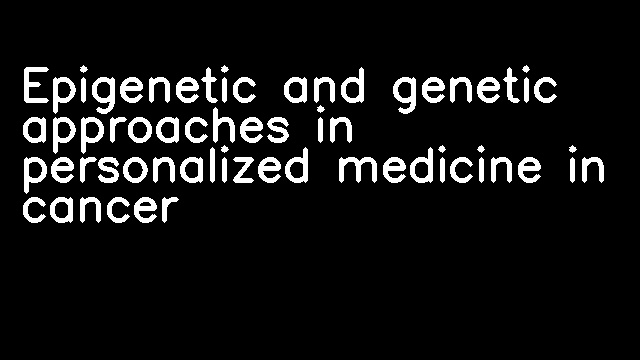 Epigenetic and genetic approaches in personalized medicine in cancer